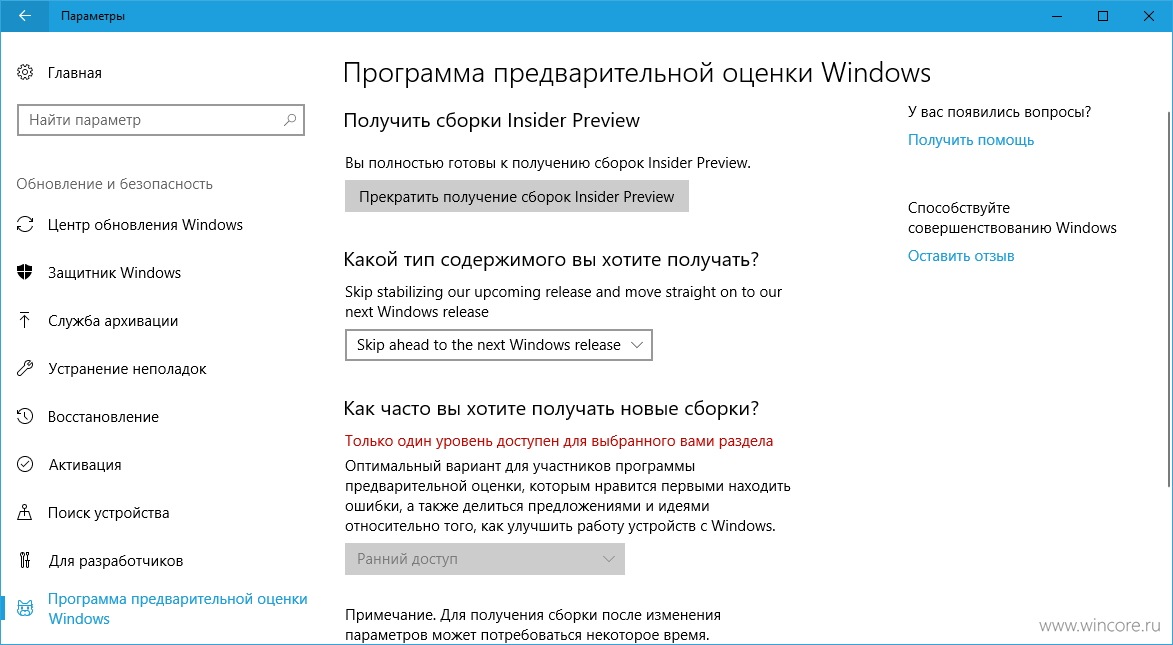 Параметры

Главная

Найти параметр

Обновление и безопасность

Центр обновления Windows

Защитник Windows

Служба архивации

Устранение неполадок

Восстановление

Активация

Поиск устройства

Для разработчиков

Программа предварительной оценки Windows

Программа предварительной оценки Windows

Получить сборки Insider Preview

Вы полностью готовы к получению сборок Insider Preview.

Прекратить получение сборок Insider Preview

Какой тип содержимого вы хотите получать?

Skip stabilizing our upcoming release and move straight on to our next Windows release

Skip ahead to the next Windows release

Как часто вы хотите получать новые сборки?

Только один уровень доступен для выбранного вами раздела

Оптимальный вариант для участников программы предварительной оценки, которым нравится первыми находить ошибки, а также делиться предложениями и идеями относительно того, как улучшить работу устройств с Windows.

Ранний доступ

Примечание. Для получения сборки после изменения параметров может потребоваться некоторое время.

У вас появились вопросы?

Получить помощь

Способствуйте совершенствованию Windows

Оставить отзыв

www.wincore.ru